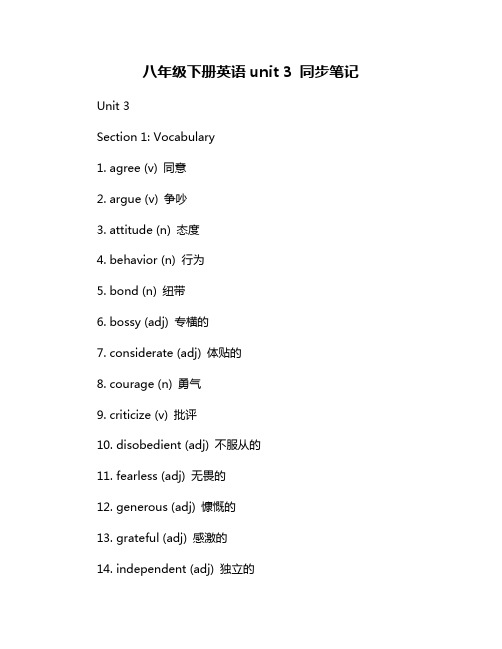 八年级下册英语 unit 3 同步笔记

Unit 3

Section 1: Vocabulary

1. agree (v) 同意

2. argue (v) 争吵

3. attitude (n) 态度

4. behavior (n) 行为

5. bond (n) 纽带

6. bossy (adj) 专横的

7. considerate (adj) 体贴的

8. courage (n) 勇气

9. criticize (v) 批评

10. disobedient (adj) 不服从的

11. fearless (adj) 无畏的

12. generous (adj) 慷慨的

13. grateful (adj) 感激的

14. independent (adj) 独立的